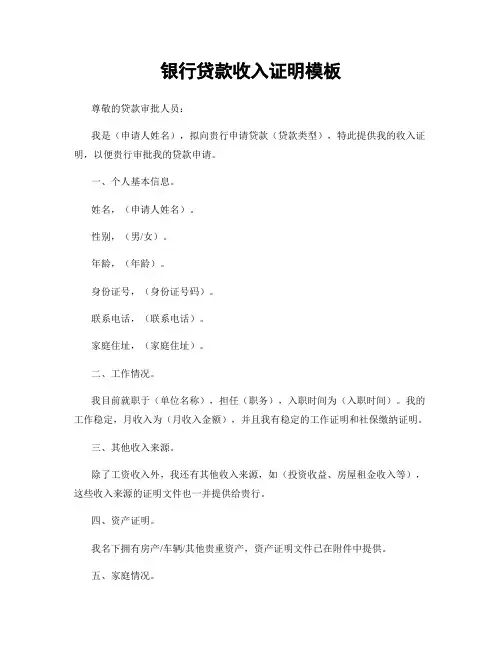 银行贷款收入证明模板

尊敬的贷款审批人员：

我是（申请人姓名），拟向贵行申请贷款（贷款类型），特此提供我的收入证明，以便贵行审批我的贷款申请。

一、个人基本信息。

姓名，（申请人姓名）。

性别，（男/女）。

年龄，（年龄）。

身份证号，（身份证号码）。

联系电话，（联系电话）。

家庭住址，（家庭住址）。

二、工作情况。

我目前就职于（单位名称），担任（职务），入职时间为（入职时间）。我的工作稳定，月收入为（月收入金额），并且我有稳定的工作证明和社保缴纳证明。

三、其他收入来源。

除了工资收入外，我还有其他收入来源，如（投资收益、房屋租金收入等），这些收入来源的证明文件也一并提供给贵行。

四、资产证明。

我名下拥有房产/车辆/其他贵重资产，资产证明文件已在附件中提供。

五、家庭情况。